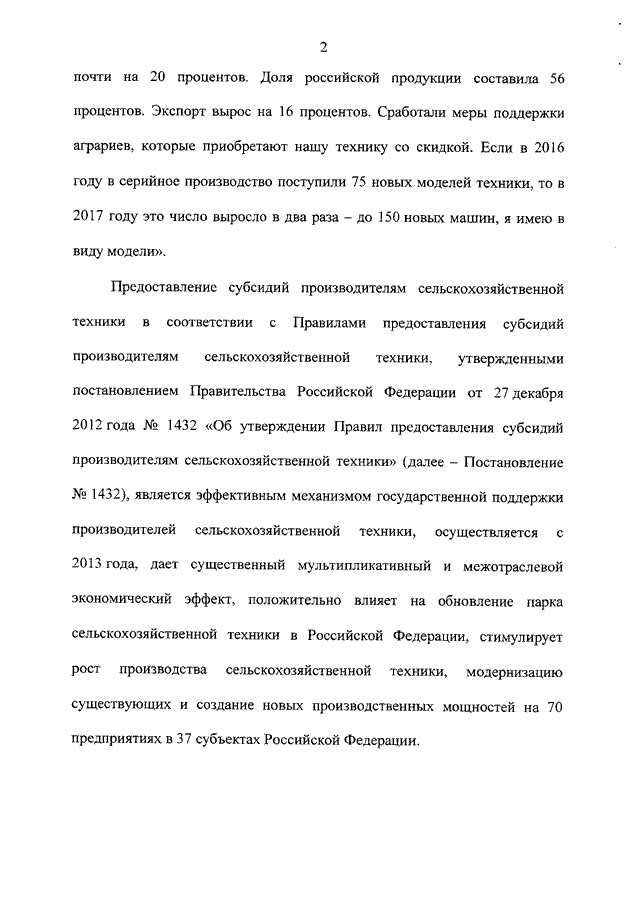 2

почти на 20 процентов. Доля российской продукции составила 56 процентов. Экспорт вырос на 16 процентов. Сработали меры поддержки аграриев, которые приобретают нашу технику со скидкой. Если в 2016 году в серийное производство поступили 75 новых моделей техники, то в 2017 году это число выросло в два раза – до 150 новых машин, я имею в виду модели».

Предоставление субсидий производителям сельскохозяйственной техники в соответствии с Правилами предоставления субсидий производителям сельскохозяйственной техники, утвержденными постановлением Правительства Российской Федерации от 27 декабря 2012 года № 1432 «Об утверждении Правил предоставления субсидий производителям сельскохозяйственной техники» (далее – Постановление № 1432), является эффективным механизмом государственной поддержки производителей сельскохозяйственной техники, осуществляется с 2013 года, дает существенный мультипликативный и межотраслевой экономический эффект, положительно влияет на обновление парка сельскохозяйственной техники в Российской Федерации, стимулирует рост производства сельскохозяйственной техники, модернизацию существующих и создание новых производственных мощностей на 70 предприятиях в 37 субъектах Российской Федерации.